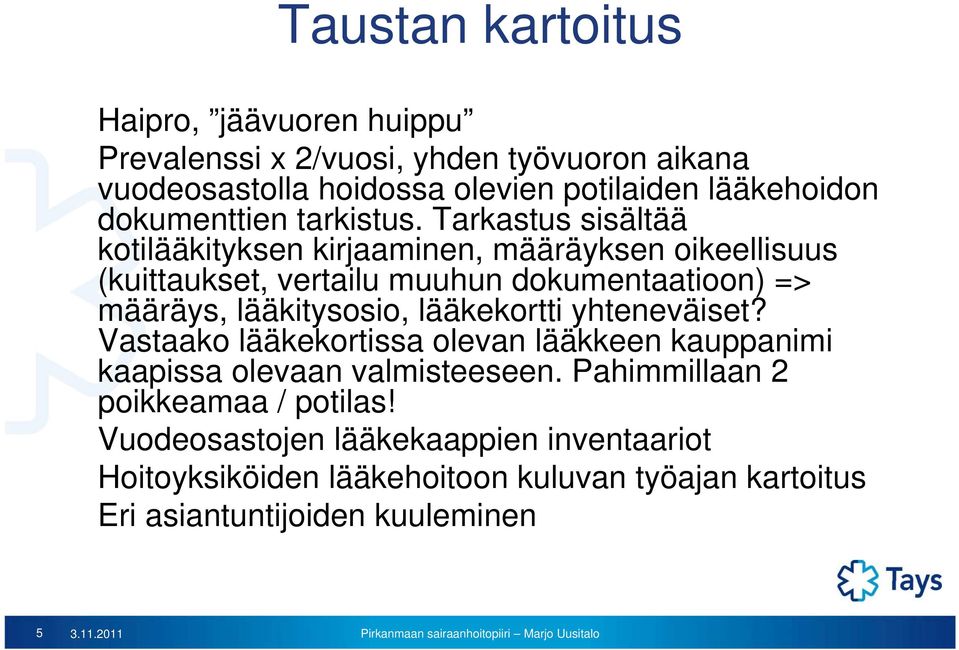 Taustan kartoitus

Haipro, ”jäävuoren huippu”

Prevalenssi x 2/vuosi, yhden työvuoron aikana vuodeosastolla hoidossa olevien potilaiden lääkehoidon dokumenttien tarkistus. Tarkastus sisältää kotilääkityksen kirjaaminen, määräyksen oikeellisuus (kuittaukset, vertailu muuhun dokumentaatioon) => määräys, lääkitysosio, lääkekortti yhteneväiset? Vastaako lääkekortissa olevan lääkkeen kauppanimi kaapissa olevaan valmisteeseen. Pahimmillaan 2 poikkeamaa / potilas!

Vuodeosastojen lääkekaappien inventaariot

Hoitoyksiköiden lääkehoitoon kuluvan työajan kartoitus

Eri asiantuntijoiden kuuleminen

Tays

5 3.11.2011 Pirkanmaan sairaanhoitopiiri – Marjo Uusitalo